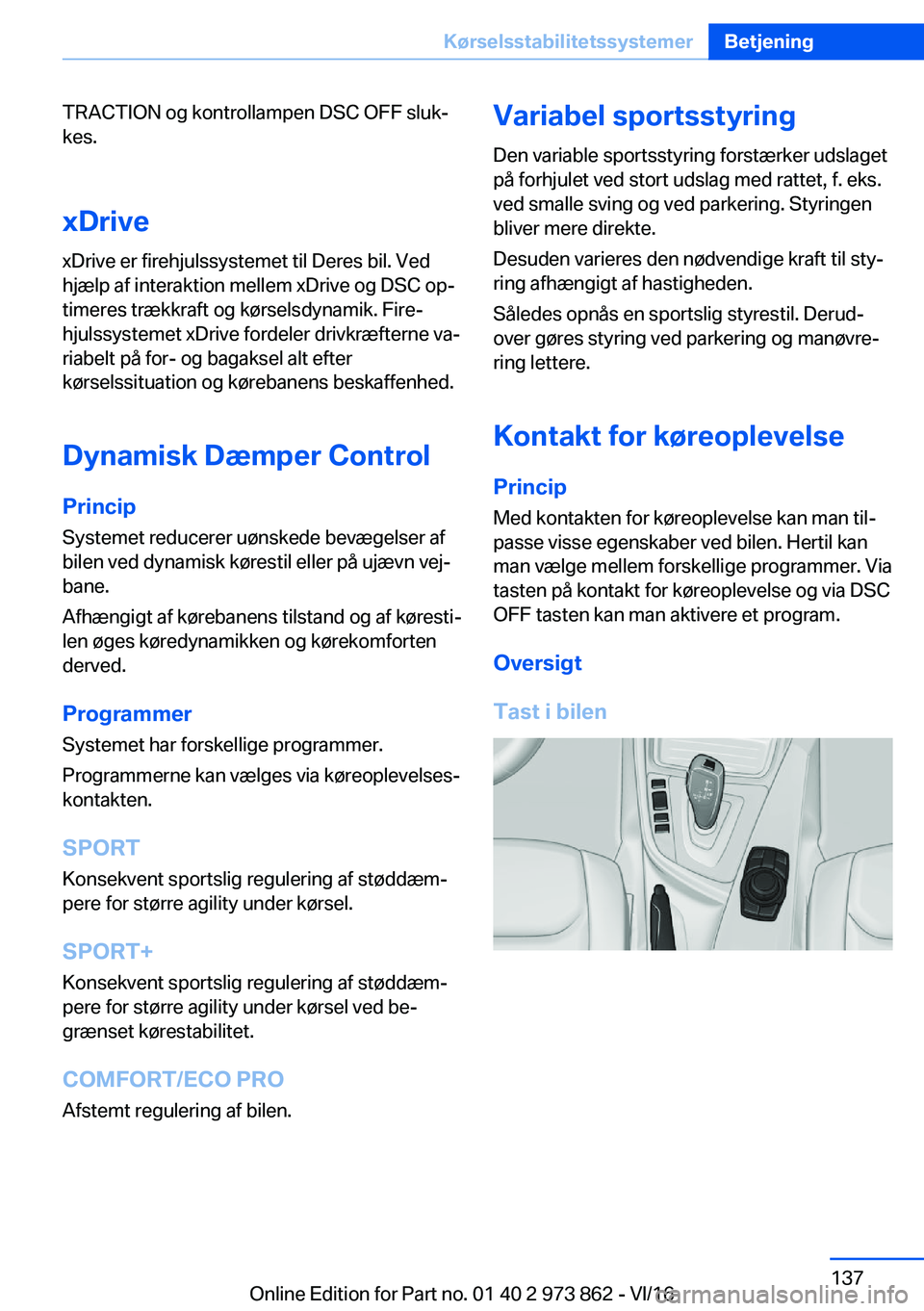 Kørselsstabilitetssystemer Betjening

TRACTION og kontrollampen DSC OFF slukkes.

xDrive

xDrive er firehjulssystemet til Deres bil. Ved hjælp af interaktion mellem xDrive og DSC optimeres trækkraft og kørselsdynamik. Firehjulssystemet xDrive fordeler drivkræfterne variabelt på for- og bagaksel alt efter kørselssituation og kørebanens beskaffenhed.

Dynamisk Dæmper Control

Princip

Systemet reducerer uønskede bevægelser af bilen ved dynamisk kørestil eller på ujævn vejbane.

Afhængigt af kørebanens tilstand og af kørestilen øges køredynamikken og kørekomforten derved.

Programmer

Systemet har forskellige programmer.

Programmerne kan vælges via køreoplevelseskontakten.

SPORT

Konsekvent sportslig regulering af støddæmpere for større agility under kørsel.

SPORT+

Konsekvent sportslig regulering af støddæmpere for større agility under kørsel ved begrænset kørestabilitet.

COMFORT/ECO PRO

Afstemt regulering af bilen.

Variabel sportsstyring

Den variable sportsstyring forstærker udslaget på forhjulet ved stort udslag med rattet, f. eks. ved smalle sving og ved parkering. Styringen bliver mere direkte.

Desuden varieres den nødvendige kraft til styring afhængigt af hastigheden.

Således opnås en sportslig styrestil. Derudover gøres styring ved parkering og manøvrering lettere.

Kontakt for køreoplevelse

Princip

Med kontakten for køreoplevelse kan man tilpasse visse egenskaber ved bilen. Hertil kan man vælge mellem forskellige programmer. Via tasten på kontakt for køreoplevelse og via DSC OFF tasten kan man aktivere et program.

Oversigt

Tast i bilen

137

Online Edition for Part no. 01 40 2 973 862 - VI/16

carmanualsonline.info